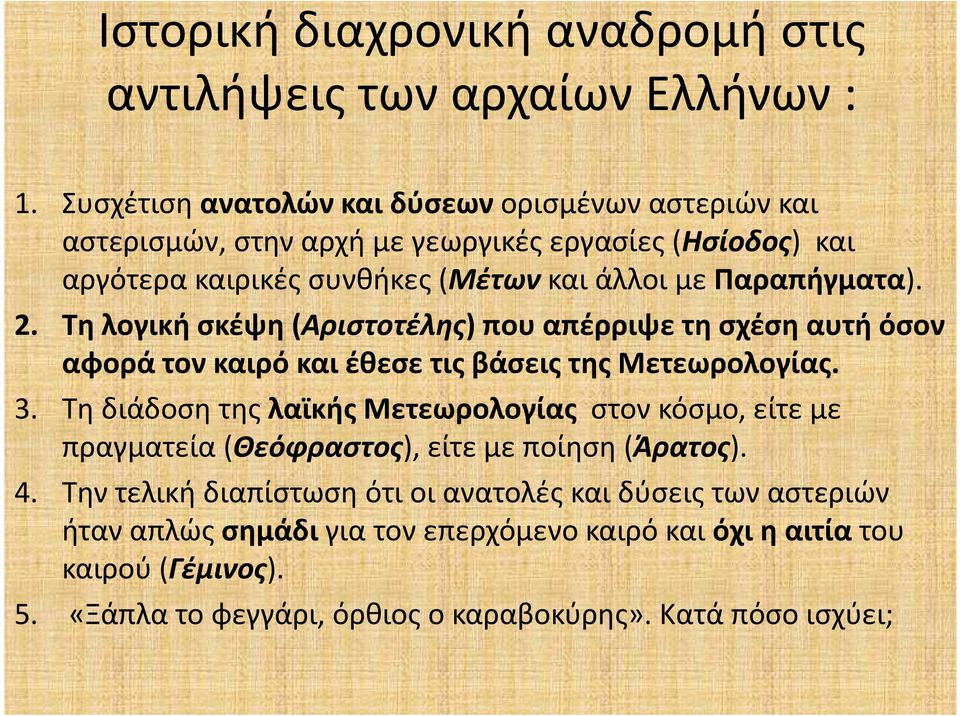 Ιστορική διαχρονική αναδρομή στις αντιλήψεις των αρχαίων Ελλήνων :

1. Συσχέτιση ανατολών και δύσεων ορισμένων αστεριών και αστερισμών, στην αρχή με γεωργικές εργασίες (Ησίοδος) και αργότερα καιρικές συνθήκες (Μέτων και άλλοι με Παραπήγματα).

2. Τη λογική σκέψη (Αριστοτέλης) που απέρριψε τη σχέση αυτή όσον αφορά τον καιρό και έθεσε τις βάσεις της Μετεωρολογίας.

3. Τη διάδοση της λαϊκής Μετεωρολογίας στον κόσμο, είτε με πραγματεία (Θεόφραστος), είτε με ποίηση (Άρατος).

4. Την τελική διαπίστωση ότι οι ανατολές και δύσεις των αστεριών ήταν απλώς σημάδι για τον επερχόμενο καιρό και όχι η αιτία του καιρού (Γέμινος).

5. «Ξάπλα το φεγγάρι, όρθιος ο καραβοκύρης». Κατά πόσο ισχύει;